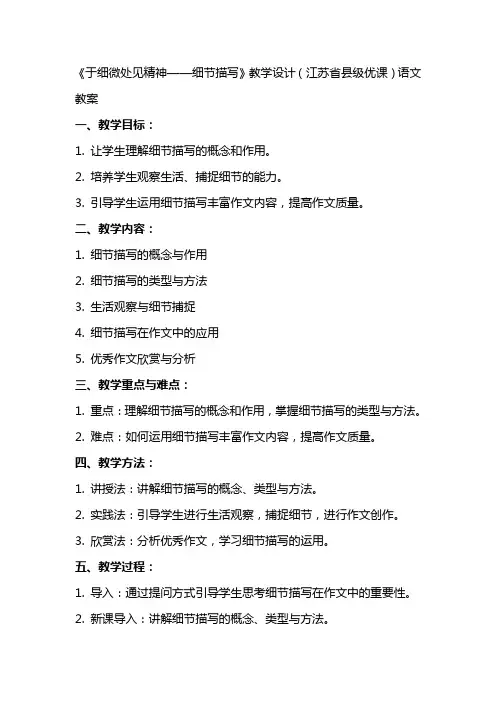 《于细微处见精神——细节描写》教学设计（江苏省县级优课）语文教案

一、教学目标：

1. 让学生理解细节描写的概念和作用。

2. 培养学生观察生活、捕捉细节的能力。

3. 引导学生运用细节描写丰富作文内容，提高作文质量。

二、教学内容：

1. 细节描写的概念与作用

2. 细节描写的类型与方法

3. 生活观察与细节捕捉

4. 细节描写在作文中的应用

5. 优秀作文欣赏与分析

三、教学重点与难点：

1. 重点：理解细节描写的概念和作用，掌握细节描写的类型与方法。

2. 难点：如何运用细节描写丰富作文内容，提高作文质量。

四、教学方法：

1. 讲授法：讲解细节描写的概念、类型与方法。

2. 实践法：引导学生进行生活观察，捕捉细节，进行作文创作。

3. 欣赏法：分析优秀作文，学习细节描写的运用。

五、教学过程：

1. 导入：通过提问方式引导学生思考细节描写在作文中的重要性。

2. 新课导入：讲解细节描写的概念、类型与方法。